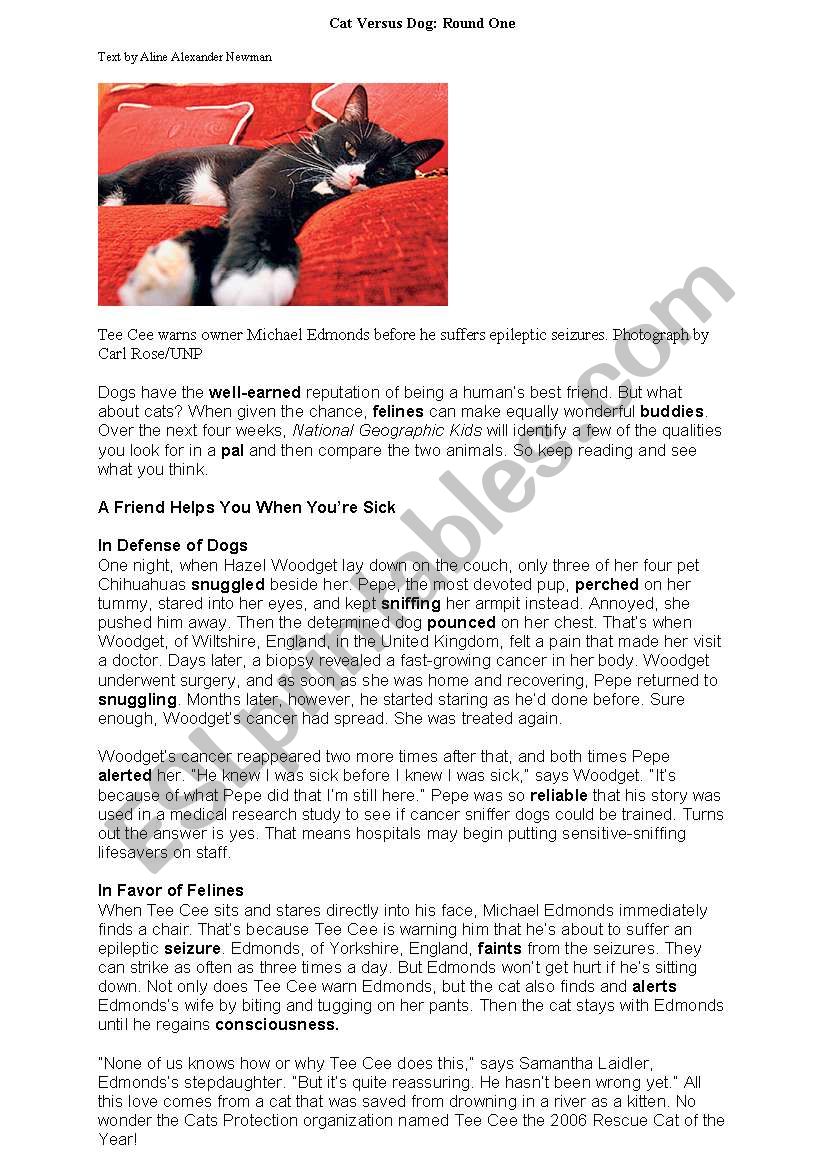 Cat Versus Dog: Round One

Text by Aline Alexander Newman

Tee Cee warns owner Michael Edmonds before he suffers epileptic seizures. Photograph by Carl Rose/UNP

Dogs have the well-earned reputation of being a human's best friend. But what about cats? When given the chance, felines can make equally wonderful buddies. Over the next four weeks, National Geographic Kids will identify a few of the qualities you look for in a pal and then compare the two animals. So keep reading and see what you think.

A Friend Helps You When You're Sick

In Defense of Dogs
One night, when Hazel Woodget lay down on the couch, only three of her four pet Chihuahuas snuggled beside her. Pepe, the most devoted pup, perched on her tummy, stared into her eyes, and kept sniffing her armpit instead. Annoyed, she pushed him away. Then the determined dog pounced on her chest. That's when Woodget, of Wiltshire, England, in the United Kingdom, felt a pain that made her visit a doctor. Days later, a biopsy revealed a fast-growing cancer in her body. Woodget underwent surgery, and as soon as she was home and recovering, Pepe returned to snuggling. Months later, however, he started staring as he'd done before. Sure enough, Woodget's cancer had spread. She was treated again.

Woodget's cancer reappeared two more times after that, and both times Pepe alerted her. "He knew I was sick before I knew I was sick," says Woodget. "It's because of what Pepe did that I'm still here." Pepe was so reliable that his story was used in a medical research study to see if cancer sniffer dogs could be trained. Turns out the answer is yes. That means hospitals may begin putting sensitive-sniffing lifesavers on staff.

In Favor of Felines
When Tee Cee sits and stares directly into his face, Michael Edmonds immediately finds a chair. That's because Tee Cee is warning him that he's about to suffer an epileptic seizure. Edmonds, of Yorkshire, England, faints from the seizures. They can strike as often as three times a day. But Edmonds won't get hurt if he's sitting down. Not only does Tee Cee warn Edmonds, but the cat also finds and alerts Edmonds's wife by biting and tugging on her pants. Then the cat stays with Edmonds until he regains consciousness.

"None of us knows how or why Tee Cee does this," says Samantha Laidler, Edmonds's stepdaughter. "But it's quite reassuring. He hasn't been wrong yet." All this love comes from a cat that was saved from drowning in a river as a kitten. No wonder the Cats Protection organization named Tee Cee the 2006 Rescue Cat of the Year!

ESLprintables.com